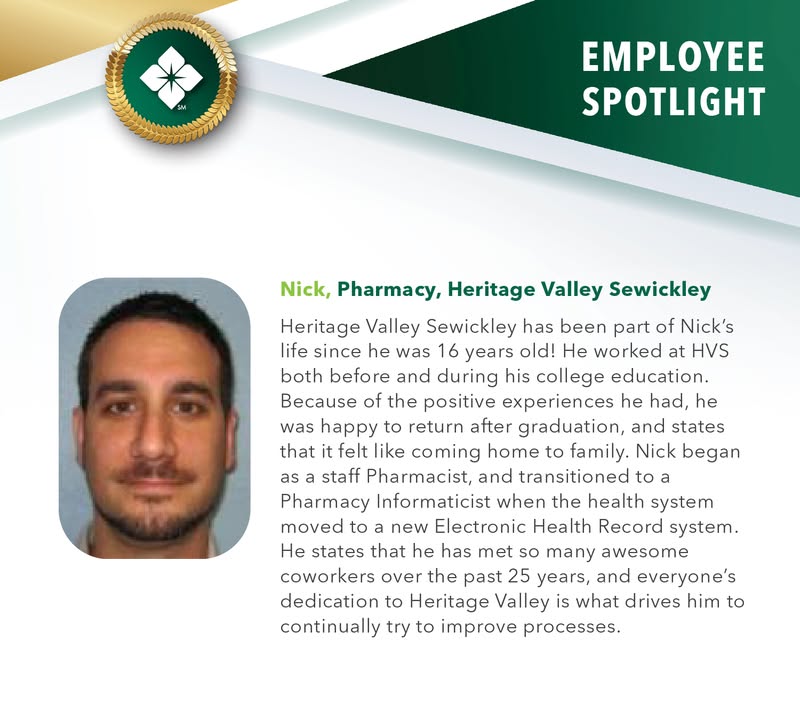 SM

EMPLOYEE SPOTLIGHT

Nick, Pharmacy, Heritage Valley Sewickley

Heritage Valley Sewickley has been part of Nick's life since he was 16 years old! He worked at HVS both before and during his college education. Because of the positive experiences he had, he was happy to return after graduation, and states that it felt like coming home to family. Nick began as a staff Pharmacist, and transitioned to a Pharmacy Informaticist when the health system moved to a new Electronic Health Record system. He states that he has met so many awesome coworkers over the past 25 years, and everyone's dedication to Heritage Valley is what drives him to continually try to improve processes.